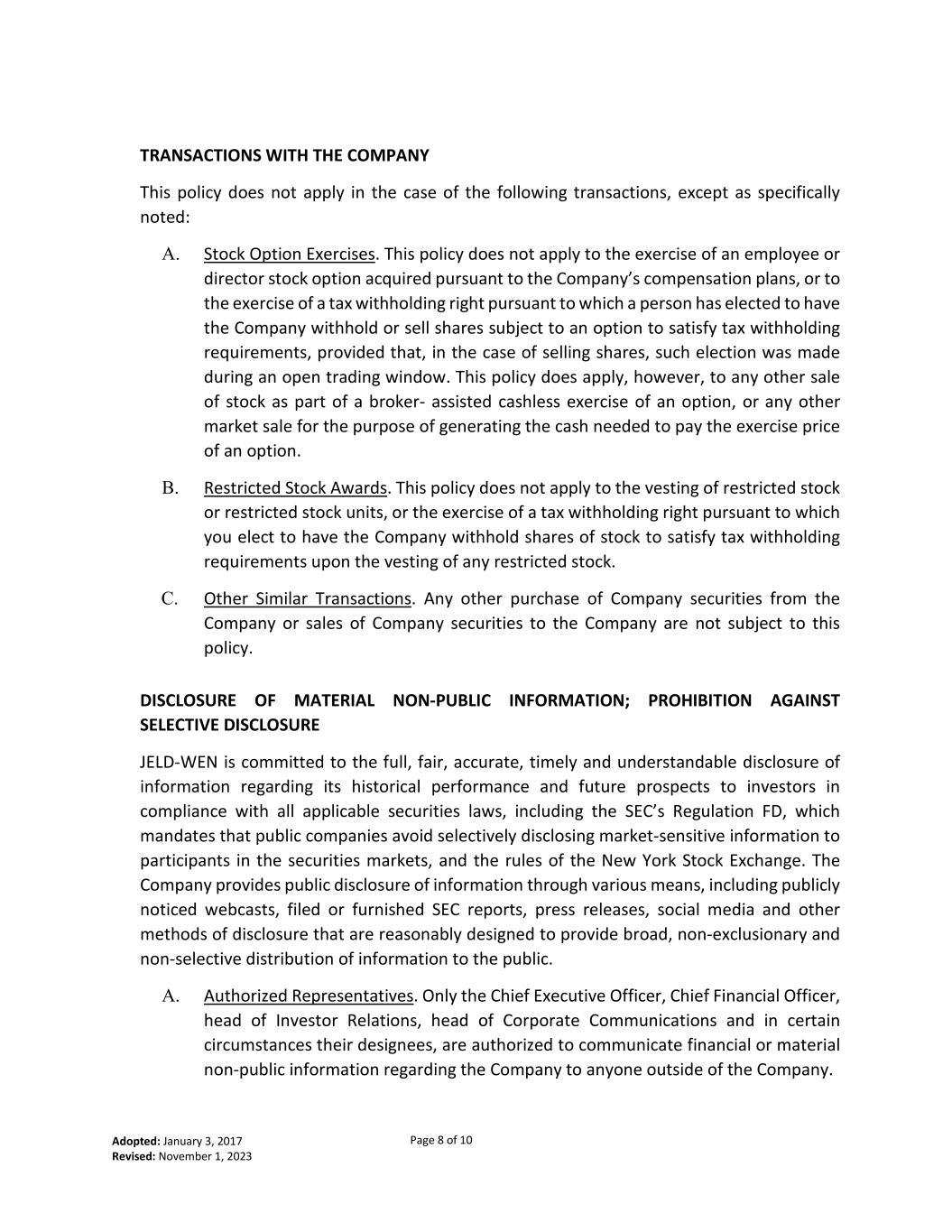 TRANSACTIONS WITH THE COMPANY

This policy does not apply in the case of the following transactions, except as specifically noted:

A. Stock Option Exercises. This policy does not apply to the exercise of an employee or director stock option acquired pursuant to the Company's compensation plans, or to the exercise of a tax withholding right pursuant to which a person has elected to have the Company withhold or sell shares subject to an option to satisfy tax withholding requirements, provided that, in the case of selling shares, such election was made during an open trading window. This policy does apply, however, to any other sale of stock as part of a broker- assisted cashless exercise of an option, or any other market sale for the purpose of generating the cash needed to pay the exercise price of an option.

B. Restricted Stock Awards. This policy does not apply to the vesting of restricted stock or restricted stock units, or the exercise of a tax withholding right pursuant to which you elect to have the Company withhold shares of stock to satisfy tax withholding requirements upon the vesting of any restricted stock.

C. Other Similar Transactions. Any other purchase of Company securities from the Company or sales of Company securities to the Company are not subject to this policy.

DISCLOSURE OF MATERIAL NON-PUBLIC INFORMATION; PROHIBITION AGAINST SELECTIVE DISCLOSURE

JELD-WEN is committed to the full, fair, accurate, timely and understandable disclosure of information regarding its historical performance and future prospects to investors in compliance with all applicable securities laws, including the SEC's Regulation FD, which mandates that public companies avoid selectively disclosing market-sensitive information to participants in the securities markets, and the rules of the New York Stock Exchange. The Company provides public disclosure of information through various means, including publicly noticed webcasts, filed or furnished SEC reports, press releases, social media and other methods of disclosure that are reasonably designed to provide broad, non-exclusionary and non-selective distribution of information to the public.

A. Authorized Representatives. Only the Chief Executive Officer, Chief Financial Officer, head of Investor Relations, head of Corporate Communications and in certain circumstances their designees, are authorized to communicate financial or material non-public information regarding the Company to anyone outside of the Company.

Adopted: January 3, 2017
Revised: November 1, 2023

Page 8 of 10